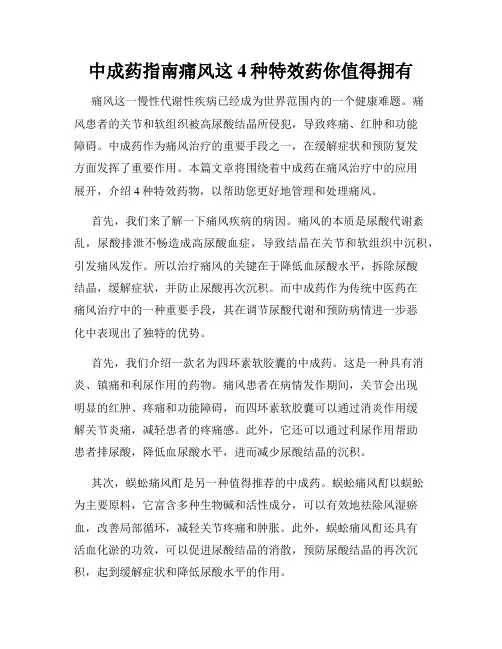 中成药指南痛风这 4 种特效药你值得拥有

痛风这一慢性代谢性疾病已经成为世界范围内的一个健康难题。痛风患者的关节和软组织被高尿酸结晶所侵犯，导致疼痛、红肿和功能障碍。中成药作为痛风治疗的重要手段之一，在缓解症状和预防复发方面发挥了重要作用。本篇文章将围绕着中成药在痛风治疗中的应用展开，介绍 4 种特效药物，以帮助您更好地管理和处理痛风。

首先，我们来了解一下痛风疾病的病因。痛风的本质是尿酸代谢紊乱，尿酸排泄不畅造成高尿酸血症，导致结晶在关节和软组织中沉积，引发痛风发作。所以治疗痛风的关键在于降低血尿酸水平，拆除尿酸结晶，缓解症状，并防止尿酸再次沉积。而中成药作为传统中医药在痛风治疗中的一种重要手段，其在调节尿酸代谢和预防病情进一步恶化中表现出了独特的优势。

首先，我们介绍一款名为四环素软胶囊的中成药。这是一种具有消炎、镇痛和利尿作用的药物。痛风患者在病情发作期间，关节会出现明显的红肿、疼痛和功能障碍，而四环素软胶囊可以通过消炎作用缓解关节炎痛，减轻患者的疼痛感。此外，它还可以通过利尿作用帮助患者排尿酸，降低血尿酸水平，进而减少尿酸结晶的沉积。

其次，蜈蚣痛风酊是另一种值得推荐的中成药。蜈蚣痛风酊以蜈蚣为主要原料，它富含多种生物碱和活性成分，可以有效地祛除风湿瘀血，改善局部循环，减轻关节疼痛和肿胀。此外，蜈蚣痛风酊还具有活血化淤的功效，可以促进尿酸结晶的消散，预防尿酸结晶的再次沉积，起到缓解症状和降低尿酸水平的作用。